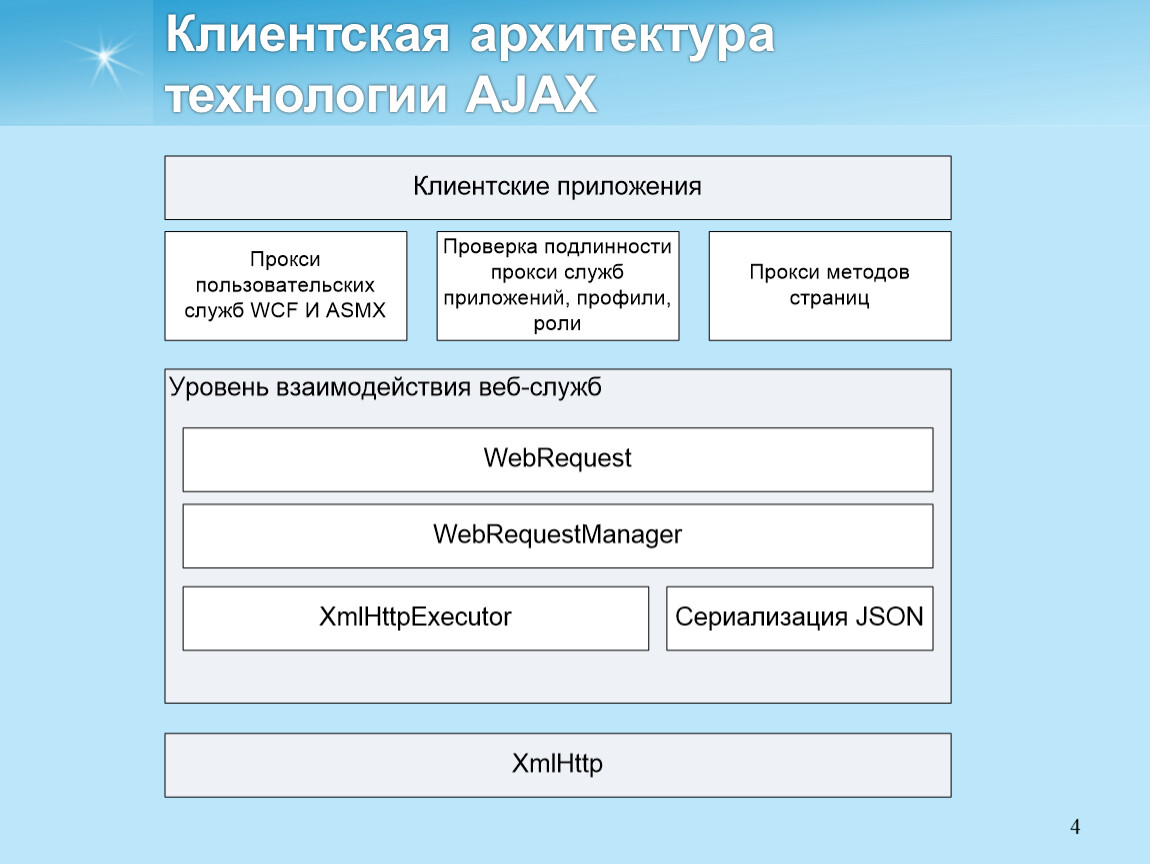 Клиентская архитектура технологии AJAX

Клиентские приложения

Прокси пользовательских служб WCF И ASMX

Проверка подлинности прокси служб приложений, профили, роли

Прокси методов страниц

Уровень взаимодействия веб-служб

WebRequest

WebRequestManager

XmlHttpExecutor

Сериализация JSON

XmlHttp

4